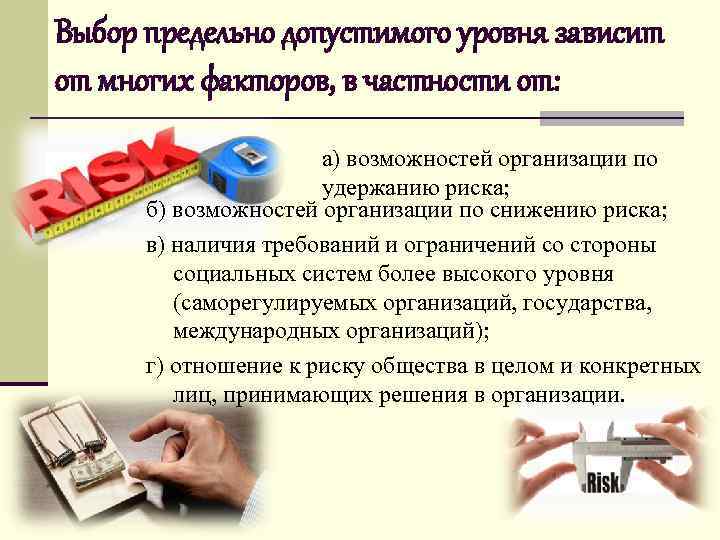 Выбор предельно допустимого уровня зависит от многих факторов, в частности от:

RISK

а) возможностей организации по удержанию риска;

б) возможностей организации по снижению риска;

в) наличия требований и ограничений со стороны социальных систем более высокого уровня (саморегулируемых организаций, государства, международных организаций);

г) отношение к риску общества в целом и конкретных лиц, принимающих решения в организации.

Risk